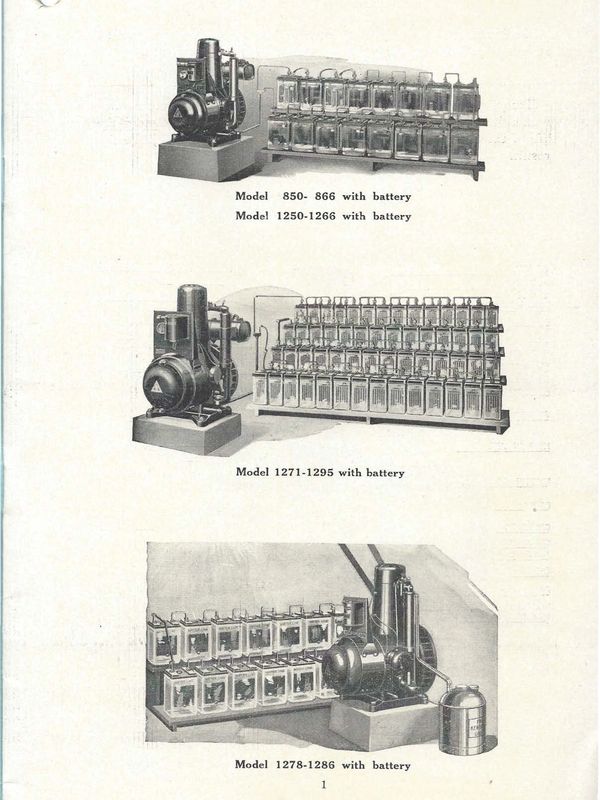 Model 850- 866 with battery
Model 1250-1266 with battery

Model 1271-1295 with battery

Model 1278-1286 with battery

1